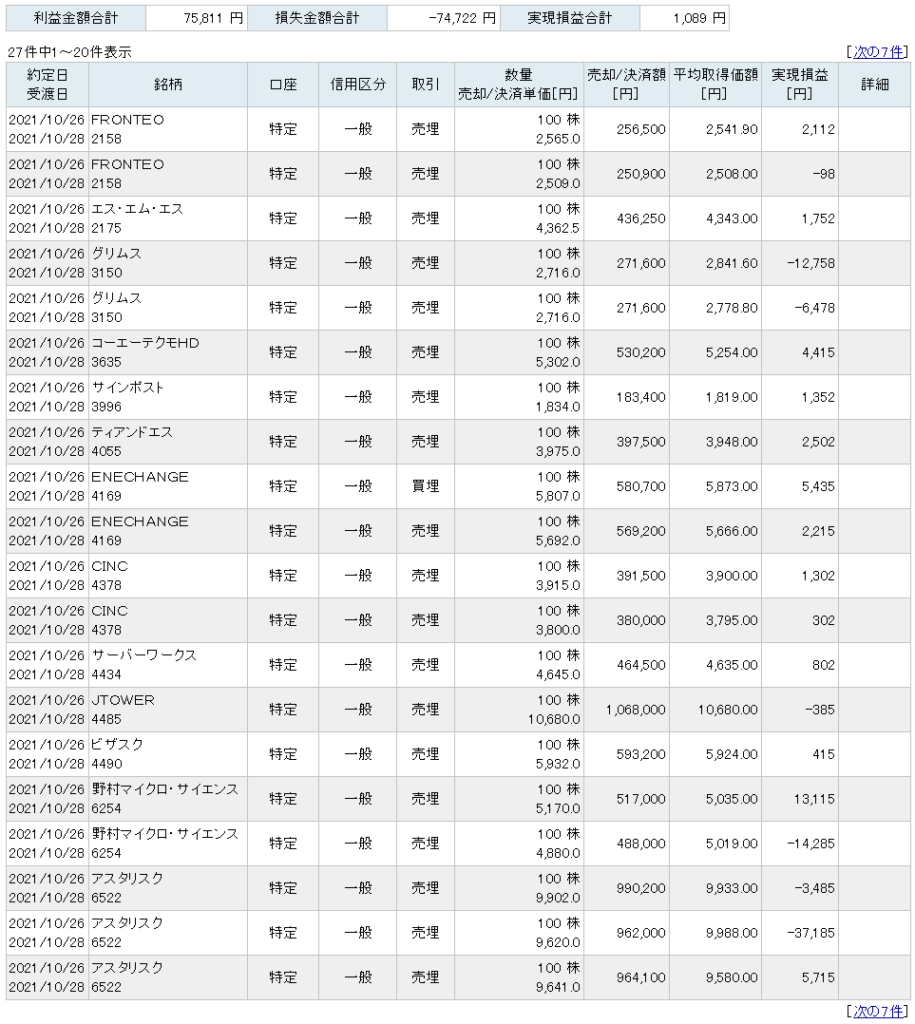 | 利益金額合計 | 75,811 円 | 損失金額合計 | -74,722 円 | 実現損益合計 | 1,089 円 |
|---|---|---|---|---|---|

27件中1～20件表示

[次の7件]

| 約定日 受渡日 | 銘柄 | 口座 | 信用区分 | 取引 | 数量 売却/決済単価[円] | 売却/決済額 [円] | 平均取得価額 [円] | 実現損益 [円] | 詳細 |
|---|---|---|---|---|---|---|---|---|---|
| 2021/10/26 2021/10/28 | FRONTEO 2158 | 特定 | 一般 | 売埋 | 100 株 2,565.0 | 256,500 | 2,541.90 | 2,112 | |
| 2021/10/26 2021/10/28 | FRONTEO 2158 | 特定 | 一般 | 売埋 | 100 株 2,509.0 | 250,900 | 2,508.00 | -98 | |
| 2021/10/26 2021/10/28 | エス・エム・エス 2175 | 特定 | 一般 | 売埋 | 100 株 4,362.5 | 436,250 | 4,343.00 | 1,752 | |
| 2021/10/26 2021/10/28 | グリムス 3150 | 特定 | 一般 | 売埋 | 100 株 2,716.0 | 271,600 | 2,841.60 | -12,758 | |
| 2021/10/26 2021/10/28 | グリムス 3150 | 特定 | 一般 | 売埋 | 100 株 2,716.0 | 271,600 | 2,778.80 | -6,478 | |
| 2021/10/26 2021/10/28 | コーエーテクモHD 3635 | 特定 | 一般 | 売埋 | 100 株 5,302.0 | 530,200 | 5,254.00 | 4,415 | |
| 2021/10/26 2021/10/28 | サインポスト 3996 | 特定 | 一般 | 売埋 | 100 株 1,834.0 | 183,400 | 1,819.00 | 1,352 | |
| 2021/10/26 2021/10/28 | ティアンドエス 4055 | 特定 | 一般 | 売埋 | 100 株 3,975.0 | 397,500 | 3,948.00 | 2,502 | |
| 2021/10/26 2021/10/28 | ENECHANGE 4169 | 特定 | 一般 | 買埋 | 100 株 5,807.0 | 580,700 | 5,873.00 | 5,435 | |
| 2021/10/26 2021/10/28 | ENECHANGE 4169 | 特定 | 一般 | 売埋 | 100 株 5,692.0 | 569,200 | 5,666.00 | 2,215 | |
| 2021/10/26 2021/10/28 | CINC 4378 | 特定 | 一般 | 売埋 | 100 株 3,915.0 | 391,500 | 3,900.00 | 1,302 | |
| 2021/10/26 2021/10/28 | CINC 4378 | 特定 | 一般 | 売埋 | 100 株 3,800.0 | 380,000 | 3,795.00 | 302 | |
| 2021/10/26 2021/10/28 | サーバーワークス 4434 | 特定 | 一般 | 売埋 | 100 株 4,645.0 | 464,500 | 4,635.00 | 802 | |
| 2021/10/26 2021/10/28 | JTOWER 4485 | 特定 | 一般 | 売埋 | 100 株 10,680.0 | 1,068,000 | 10,680.00 | -385 | |
| 2021/10/26 2021/10/28 | ビザスク 4490 | 特定 | 一般 | 売埋 | 100 株 5,932.0 | 593,200 | 5,924.00 | 415 | |
| 2021/10/26 2021/10/28 | 野村マイクロ・サイエンス 6254 | 特定 | 一般 | 売埋 | 100 株 5,170.0 | 517,000 | 5,035.00 | 13,115 | |
| 2021/10/26 2021/10/28 | 野村マイクロ・サイエンス 6254 | 特定 | 一般 | 売埋 | 100 株 4,880.0 | 488,000 | 5,019.00 | -14,285 | |
| 2021/10/26 2021/10/28 | アスタリスク 6522 | 特定 | 一般 | 売埋 | 100 株 9,902.0 | 990,200 | 9,933.00 | -3,485 | |
| 2021/10/26 2021/10/28 | アスタリスク 6522 | 特定 | 一般 | 売埋 | 100 株 9,620.0 | 962,000 | 9,988.00 | -37,185 | |
| 2021/10/26 2021/10/28 | アスタリスク 6522 | 特定 | 一般 | 売埋 | 100 株 9,641.0 | 964,100 | 9,580.00 | 5,715 | |

[次の7件]